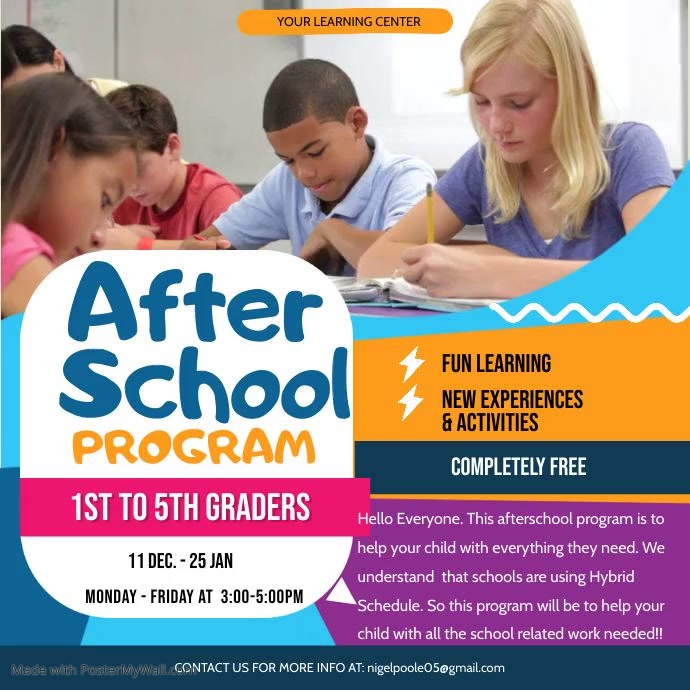 YOUR LEARNING CENTER

After School PROGRAM

1ST TO 5TH GRADERS

11 DEC. - 25 JAN

MONDAY - FRIDAY AT 3:00-5:00PM

FUN LEARNING

NEW EXPERIENCES & ACTIVITIES

COMPLETELY FREE

Hello Everyone. This afterschool program is to help your child with everything they need. We understand that schools are using Hybrid Schedule. So this program will be to help your child with all the school related work needed!!

Made with PosterMyWall.com

CONTACT US FOR MORE INFO AT: nigelpoole05@gmail.com